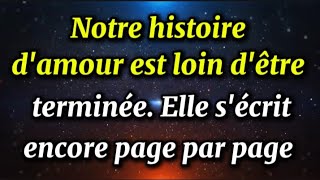 Notre histoire d'amour est loin d'être terminée. Elle s'écrit encore page par page